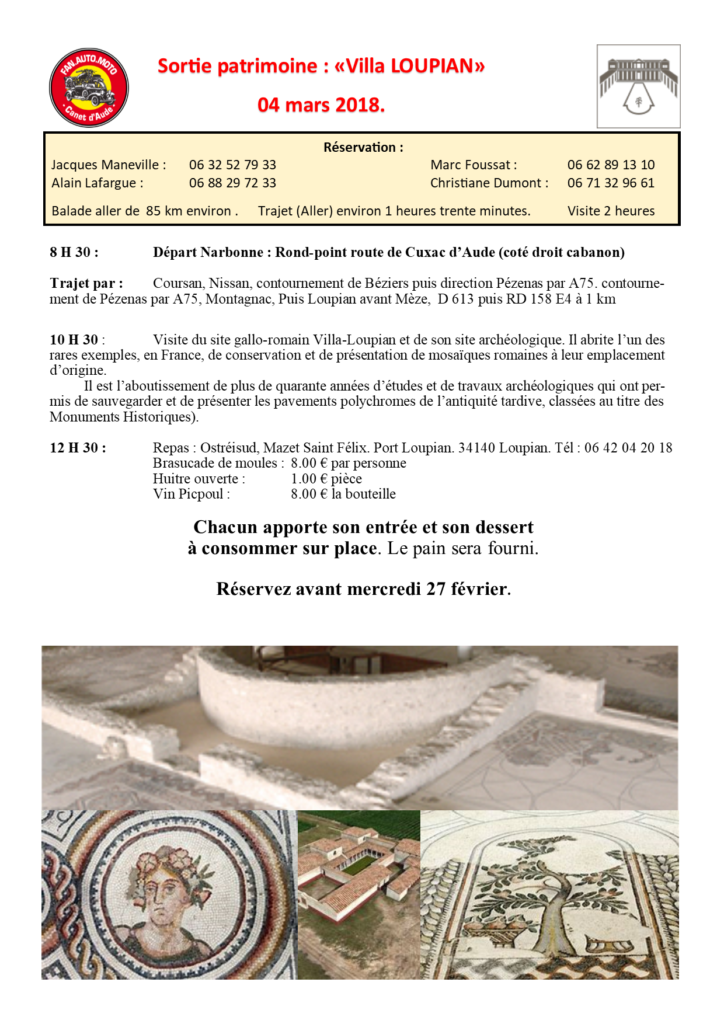 FAN.AUTO.MOTO
Canet d'Aude

Sortie patrimoine : «Villa LOUPIAN»

04 mars 2018.

Réservation :

Jacques Maneville : 06 32 52 79 33
Alain Lafargue : 06 88 29 72 33
Marc Foussat : 06 62 89 13 10
Christiane Dumont : 06 71 32 96 61

Balade aller de 85 km environ . Trajet (Aller) environ 1 heures trente minutes. Visite 2 heures

8 H 30 : Départ Narbonne : Rond-point route de Cuxac d'Aude (coté droit cabanon)

Trajet par : Coursan, Nissan, contournement de Béziers puis direction Pézenas par A75. contournement de Pézenas par A75, Montagnac, Puis Loupian avant Mèze, D 613 puis RD 158 E4 à 1 km

10 H 30 : Visite du site gallo-romain Villa-Loupian et de son site archéologique. Il abrite l'un des rares exemples, en France, de conservation et de présentation de mosaïques romaines à leur emplacement d'origine.

Il est l'aboutissement de plus de quarante années d'études et de travaux archéologiques qui ont permis de sauvegarder et de présenter les pavements polychromes de l'antiquité tardive, classées au titre des Monuments Historiques).

12 H 30 : Repas : Ostréisud, Mazet Saint Félix. Port Loupian. 34140 Loupian. Tél : 06 42 04 20 18
Brasucade de moules : 8.00 € par personne
Huitre ouverte : 1.00 € pièce
Vin Picpoul : 8.00 € la bouteille

Chacun apporte son entrée et son dessert à consommer sur place. Le pain sera fourni.

Réservez avant mercredi 27 février.